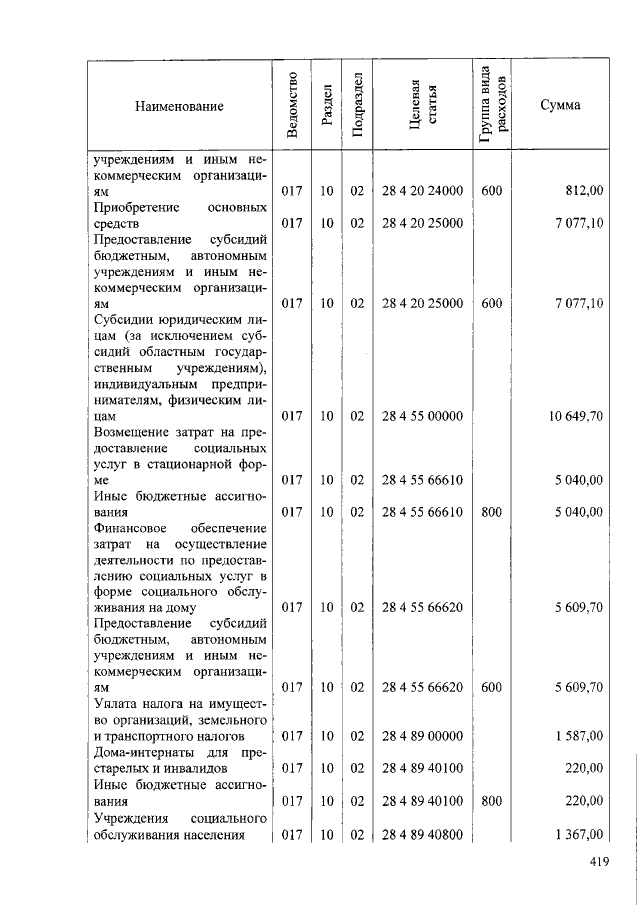 | Наименование | Ведомство | Раздел | Подраздел | Целевая статья | Группа вида расходов | Сумма |
|---|---|---|---|---|---|---|
| учреждениям и иным некоммерческим организациям | 017 | 10 | 02 | 28 4 20 24000 | 600 | 812,00 |
| Приобретение основных средств | 017 | 10 | 02 | 28 4 20 25000 | | 7 077,10 |
| Предоставление субсидий бюджетным, автономным учреждениям и иным некоммерческим организациям | 017 | 10 | 02 | 28 4 20 25000 | 600 | 7 077,10 |
| Субсидии юридическим лицам (за исключением субсидий областным государственным учреждениям), индивидуальным предпринимателям, физическим лицам | 017 | 10 | 02 | 28 4 55 00000 | | 10 649,70 |
| Возмещение затрат на предоставление социальных услуг в стационарной форме | 017 | 10 | 02 | 28 4 55 66610 | | 5 040,00 |
| Иные бюджетные ассигнования | 017 | 10 | 02 | 28 4 55 66610 | 800 | 5 040,00 |
| Финансовое обеспечение затрат на осуществление деятельности по предоставлению социальных услуг в форме социального обслуживания на дому | 017 | 10 | 02 | 28 4 55 66620 | | 5 609,70 |
| Предоставление субсидий бюджетным, автономным учреждениям и иным некоммерческим организациям | 017 | 10 | 02 | 28 4 55 66620 | 600 | 5 609,70 |
| Уплата налога на имущество организаций, земельного и транспортного налогов | 017 | 10 | 02 | 28 4 89 00000 | | 1 587,00 |
| Дома-интернаты для престарелых и инвалидов | 017 | 10 | 02 | 28 4 89 40100 | | 220,00 |
| Иные бюджетные ассигнования | 017 | 10 | 02 | 28 4 89 40100 | 800 | 220,00 |
| Учреждения социального обслуживания населения | 017 | 10 | 02 | 28 4 89 40800 | | 1 367,00 |

419